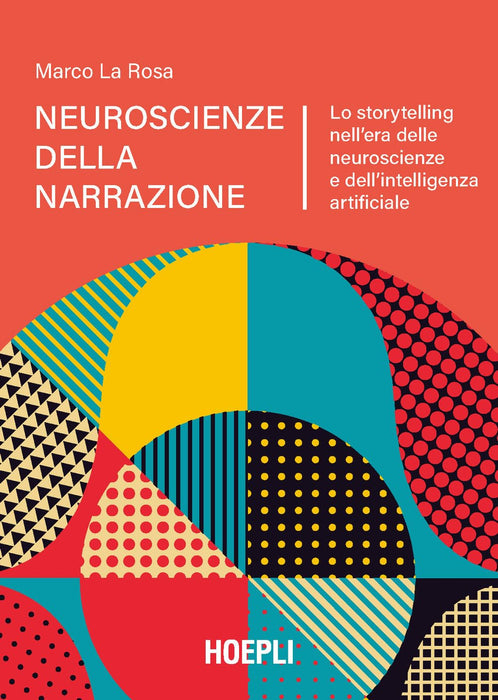 Marco La Rosa

NEUROSCIENZE
DELLA
NARRAZIONE

Lo storytelling nell'era delle neuroscienze e dell'intelligenza artificiale

HOEPLI